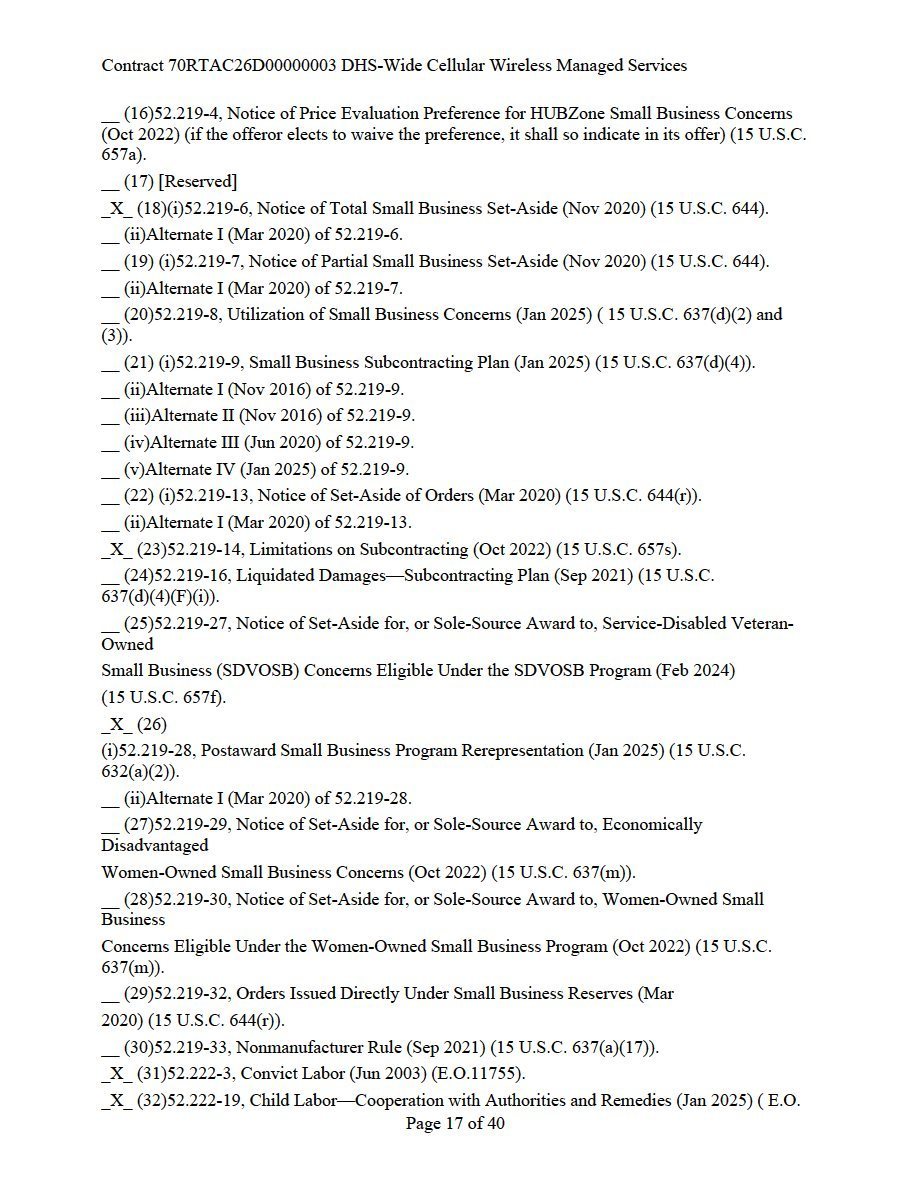 Contract 70RTAC26D00000003 DHS-Wide Cellular Wireless Managed Services

__ (16)52.219-4, Notice of Price Evaluation Preference for HUBZone Small Business Concerns (Oct 2022) (if the offeror elects to waive the preference, it shall so indicate in its offer) (15 U.S.C. 657a).

__ (17) [Reserved]

_X_ (18)(i)52.219-6, Notice of Total Small Business Set-Aside (Nov 2020) (15 U.S.C. 644).

__ (ii)Alternate I (Mar 2020) of 52.219-6.

__ (19) (i)52.219-7, Notice of Partial Small Business Set-Aside (Nov 2020) (15 U.S.C. 644).

__ (ii)Alternate I (Mar 2020) of 52.219-7.

__ (20)52.219-8, Utilization of Small Business Concerns (Jan 2025) ( 15 U.S.C. 637(d)(2) and (3)).

__ (21) (i)52.219-9, Small Business Subcontracting Plan (Jan 2025) (15 U.S.C. 637(d)(4)).

__ (ii)Alternate I (Nov 2016) of 52.219-9.

__ (iii)Alternate II (Nov 2016) of 52.219-9.

__ (iv)Alternate III (Jun 2020) of 52.219-9.

__ (v)Alternate IV (Jan 2025) of 52.219-9.

__ (22) (i)52.219-13, Notice of Set-Aside of Orders (Mar 2020) (15 U.S.C. 644(r)).

__ (ii)Alternate I (Mar 2020) of 52.219-13.

_X_ (23)52.219-14, Limitations on Subcontracting (Oct 2022) (15 U.S.C. 657s).

__ (24)52.219-16, Liquidated Damages—Subcontracting Plan (Sep 2021) (15 U.S.C. 637(d)(4)(F)(i)).

__ (25)52.219-27, Notice of Set-Aside for, or Sole-Source Award to, Service-Disabled Veteran-Owned

Small Business (SDVOSB) Concerns Eligible Under the SDVOSB Program (Feb 2024)

(15 U.S.C. 657f).

_X_ (26)

(i)52.219-28, Postaward Small Business Program Rerepresentation (Jan 2025) (15 U.S.C. 632(a)(2)).

__ (ii)Alternate I (Mar 2020) of 52.219-28.

__ (27)52.219-29, Notice of Set-Aside for, or Sole-Source Award to, Economically Disadvantaged

Women-Owned Small Business Concerns (Oct 2022) (15 U.S.C. 637(m)).

__ (28)52.219-30, Notice of Set-Aside for, or Sole-Source Award to, Women-Owned Small Business

Concerns Eligible Under the Women-Owned Small Business Program (Oct 2022) (15 U.S.C. 637(m)).

__ (29)52.219-32, Orders Issued Directly Under Small Business Reserves (Mar

2020) (15 U.S.C. 644(r)).

__ (30)52.219-33, Nonmanufacturer Rule (Sep 2021) (15 U.S.C. 637(a)(17)).

_X_ (31)52.222-3, Convict Labor (Jun 2003) (E.O.11755).

_X_ (32)52.222-19, Child Labor—Cooperation with Authorities and Remedies (Jan 2025) ( E.O.

Page 17 of 40